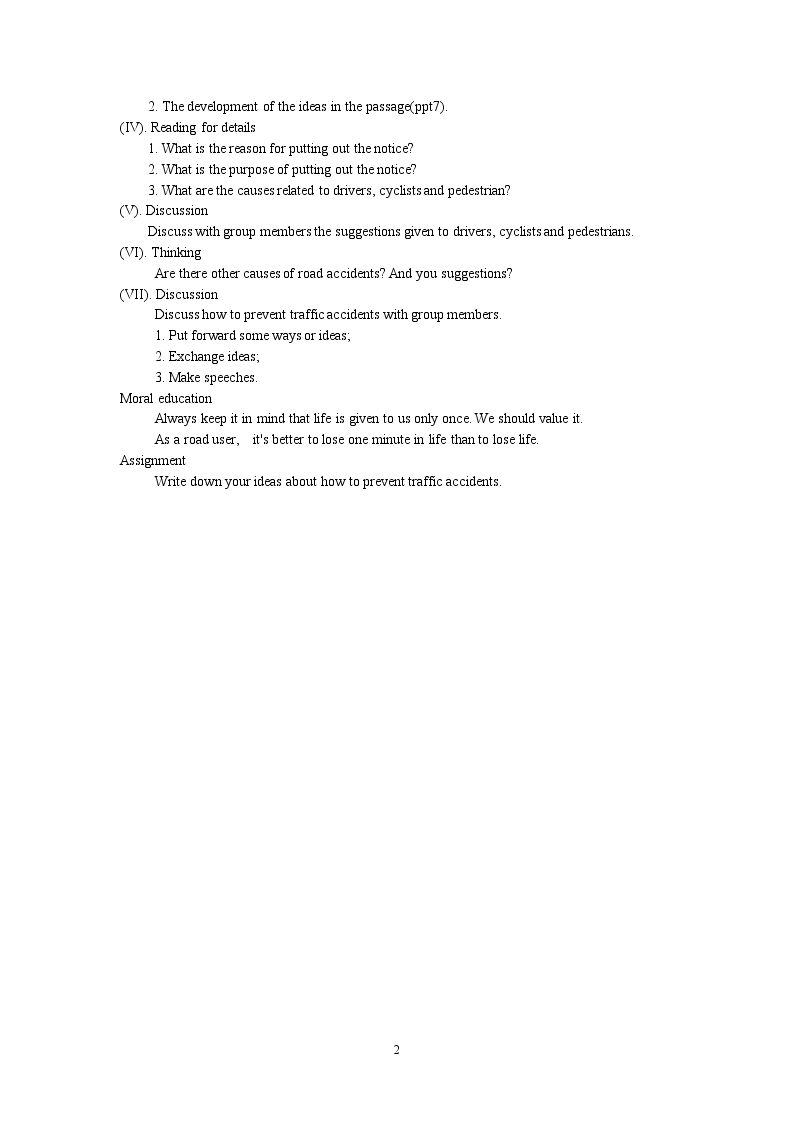 2. The development of the ideas in the passage(ppt7).

(IV). Reading for details

1. What is the reason for putting out the notice?

2. What is the purpose of putting out the notice?

3. What are the causes related to drivers, cyclists and pedestrian?

(V). Discussion

Discuss with group members the suggestions given to drivers, cyclists and pedestrians.

(VI). Thinking

Are there other causes of road accidents? And you suggestions?

(VII). Discussion

Discuss how to prevent traffic accidents with group members.

1. Put forward some ways or ideas;

2. Exchange ideas;

3. Make speeches.

Moral education

Always keep it in mind that life is given to us only once. We should value it.

As a road user, it's better to lose one minute in life than to lose life.

Assignment

Write down your ideas about how to prevent traffic accidents.

2